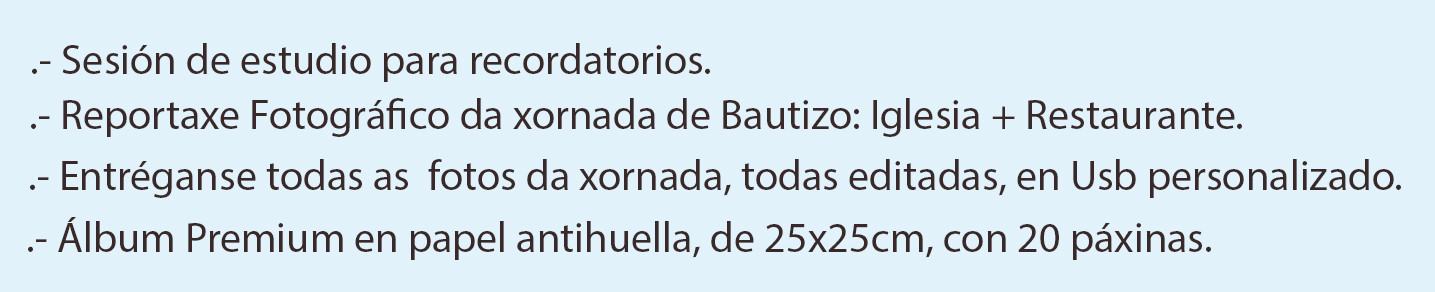 .- Sesión de estudio para recordatorios.
.- Reportaxe Fotográfico da xornada de Bautizo: Iglesia + Restaurante.
.- Entréganse todas as  fotos da xornada, todas editadas, en Usb personalizado.
.- Álbum Premium en papel antihuella, de 25x25cm, con 20 páxinas.